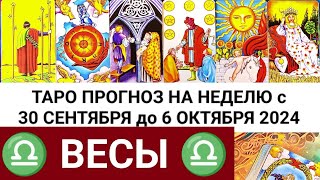 ТАРО ПРОГНОЗ НА НЕДЕЛЮ с 30 СЕНТЯБРЯ до 6 ОКТЯБРЯ 2024

♎ ВЕСЫ ♎